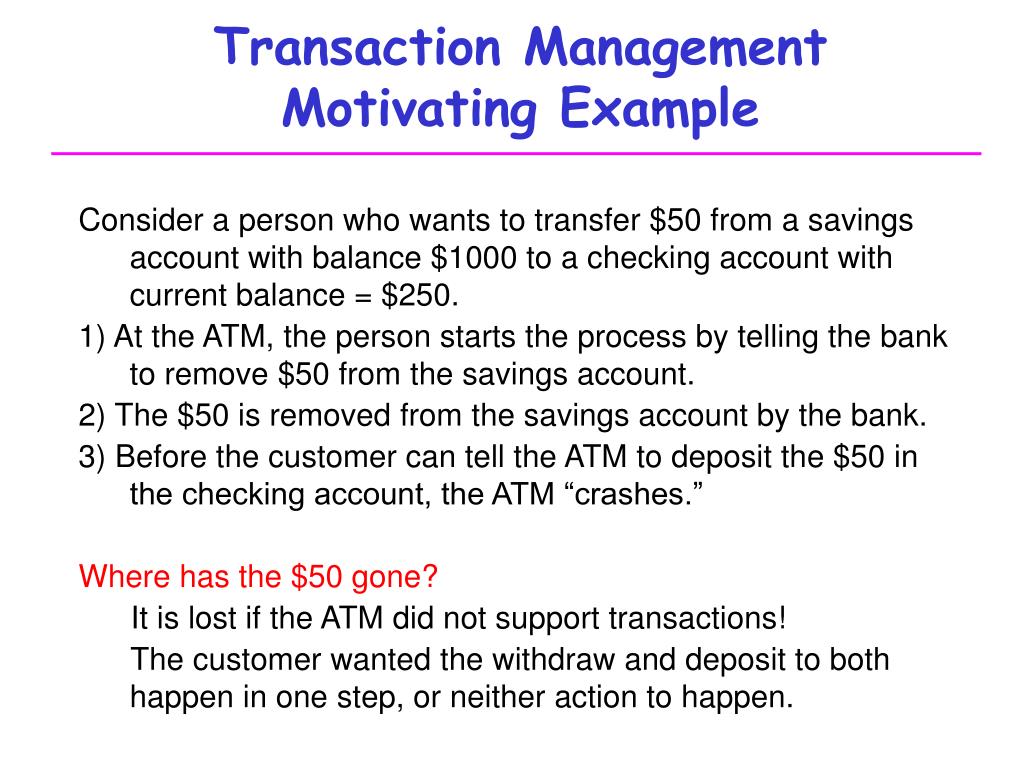 Transaction Management
Motivating Example

Consider a person who wants to transfer \$50 from a savings account with balance \$1000 to a checking account with current balance = \$250.

1) At the ATM, the person starts the process by telling the bank to remove \$50 from the savings account.

2) The \$50 is removed from the savings account by the bank.

3) Before the customer can tell the ATM to deposit the \$50 in the checking account, the ATM “crashes.”

Where has the \$50 gone?

It is lost if the ATM did not support transactions!

The customer wanted the withdraw and deposit to both happen in one step, or neither action to happen.